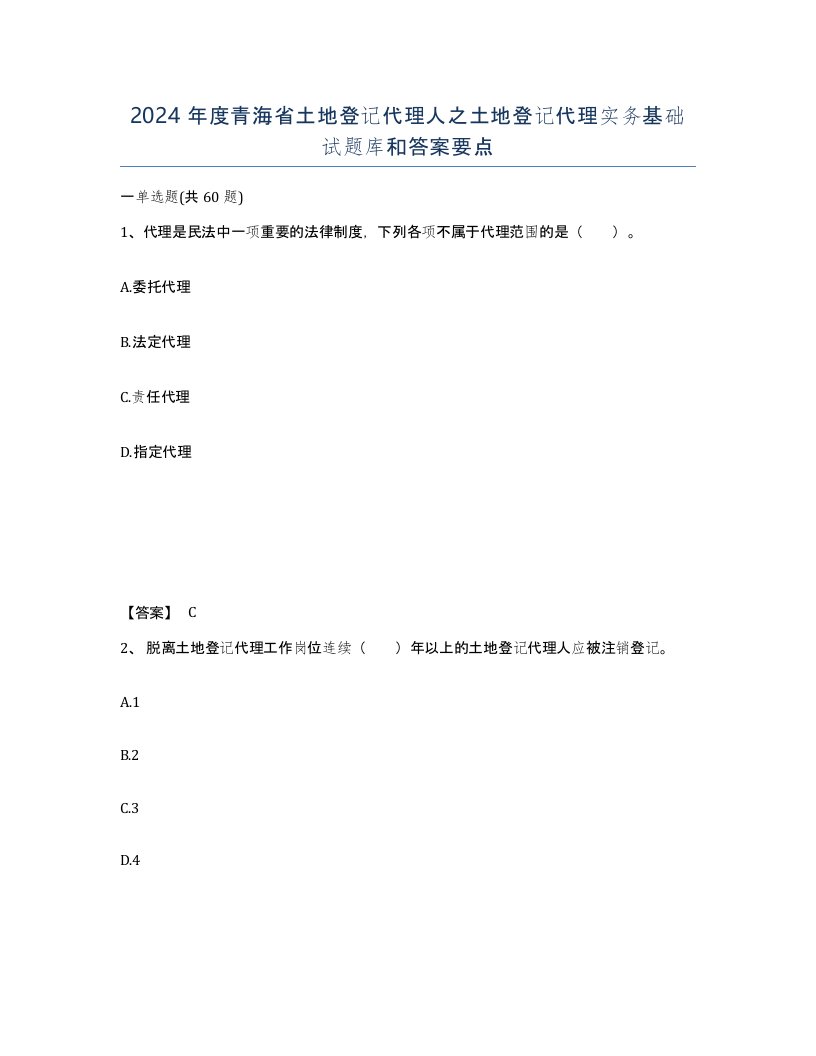 2024年度青海省土地登记代理人之土地登记代理实务基础试题库和答案要点

一单选题(共60题)

1、代理是民法中一项重要的法律制度，下列各项不属于代理范围的是（　　）。

A.委托代理

B.法定代理

C.责任代理

D.指定代理

【答案】 C

2、 脱离土地登记代理工作岗位连续（　　）年以上的土地登记代理人应被注销登记。

A.1

B.2

C.3

D.4